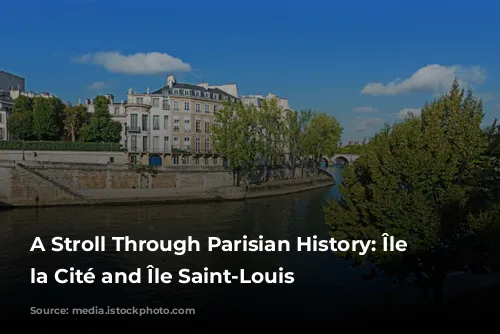 A Stroll Through Parisian History: Île la Cité and Île Saint-Louis

Source: media.istockphoto.com